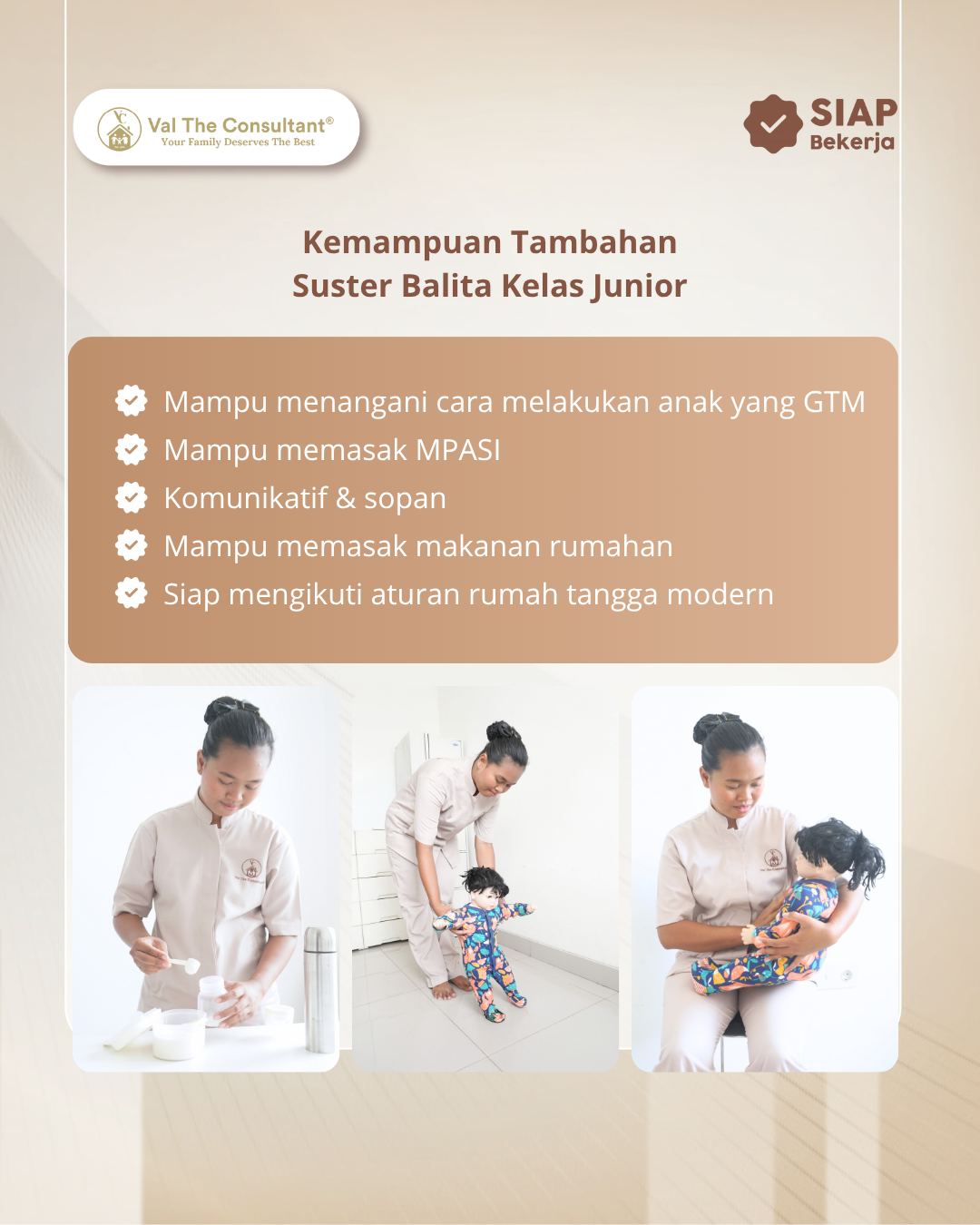 Val The Consultant®
Your Family Deserves The Best

SIAP
Bekerja

Kemampuan Tambahan
Suster Balita Kelas Junior

Mampu menangani cara melakukan anak yang GTM
Mampu memasak MPASI
Komunikatif & sopan
Mampu memasak makanan rumahan
Siap mengikuti aturan rumah tangga modern